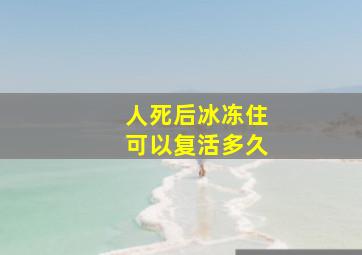 人死后冰冻住
可以复活多久